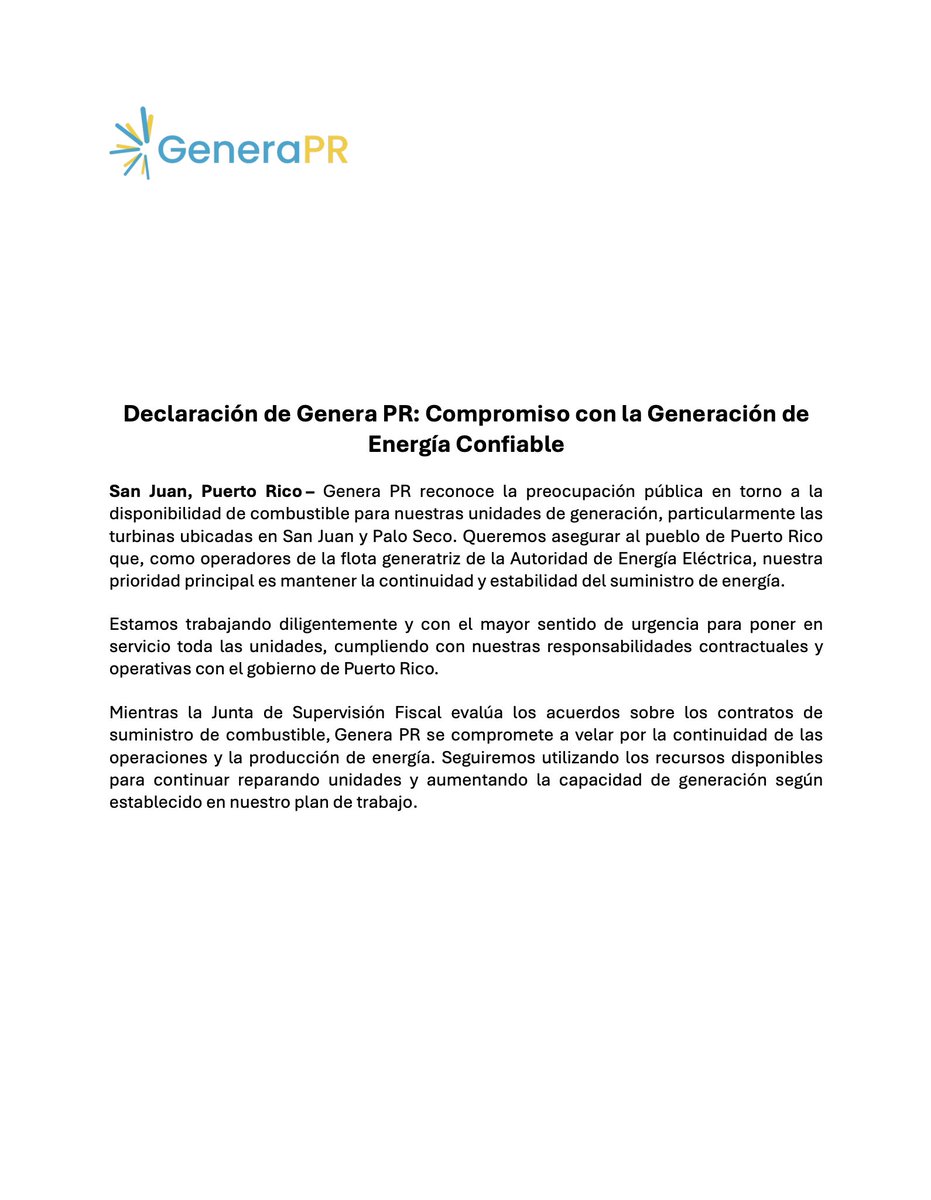 GeneraPR

Declaración de Genera PR: Compromiso con la Generación de Energía Confiable

San Juan, Puerto Rico – Genera PR reconoce la preocupación pública en torno a la disponibilidad de combustible para nuestras unidades de generación, particularmente las turbinas ubicadas en San Juan y Palo Seco. Queremos asegurar al pueblo de Puerto Rico que, como operadores de la flota generatriz de la Autoridad de Energía Eléctrica, nuestra prioridad principal es mantener la continuidad y estabilidad del suministro de energía.

Estamos trabajando diligentemente y con el mayor sentido de urgencia para poner en servicio toda las unidades, cumpliendo con nuestras responsabilidades contractuales y operativas con el gobierno de Puerto Rico.

Mientras la Junta de Supervisión Fiscal evalúa los acuerdos sobre los contratos de suministro de combustible, Genera PR se compromete a velar por la continuidad de las operaciones y la producción de energía. Seguiremos utilizando los recursos disponibles para continuar reparando unidades y aumentando la capacidad de generación según establecido en nuestro plan de trabajo.